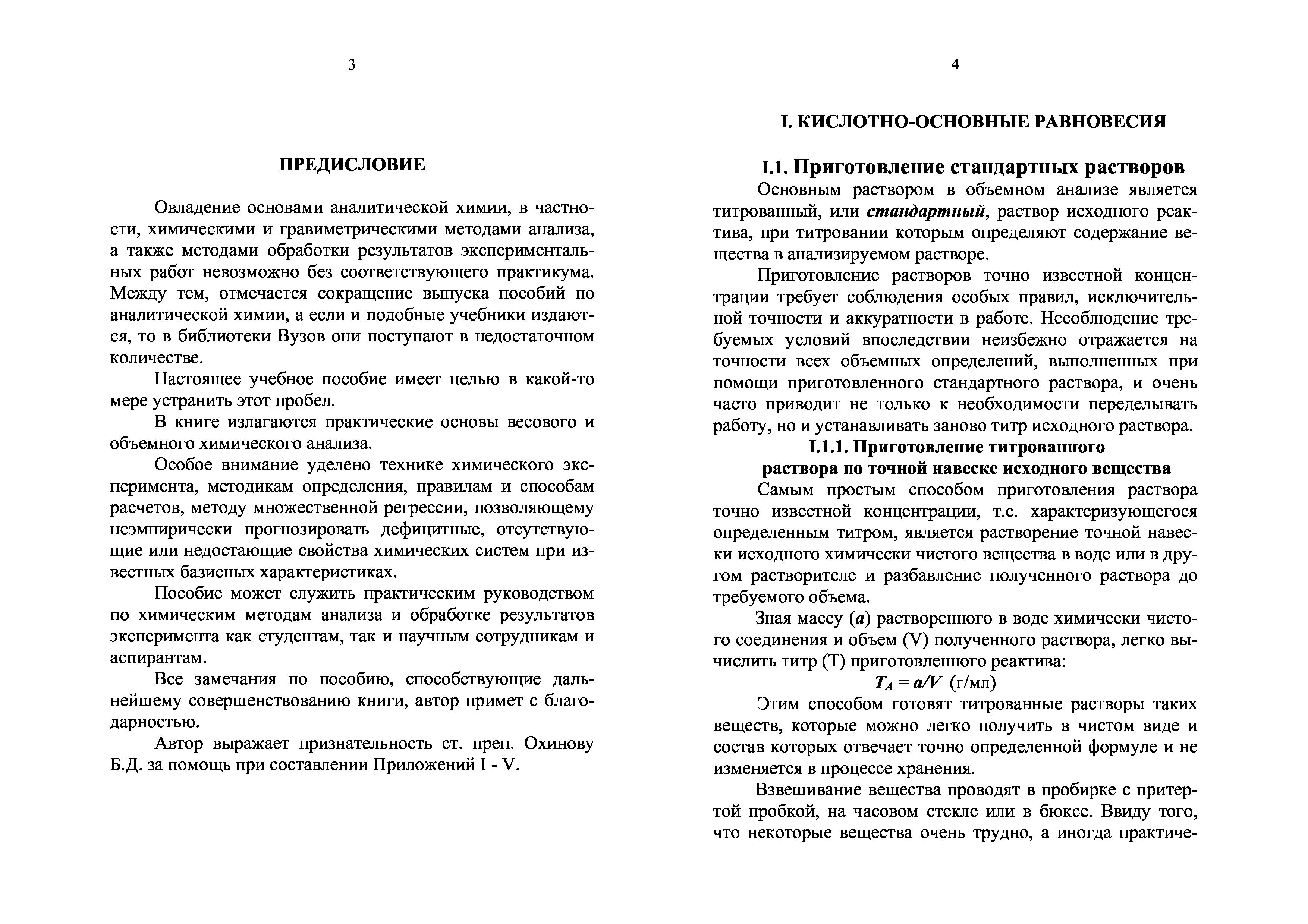 3

ПРЕДИСЛОВИЕ

Овладение основами аналитической химии, в частности, химическими и гравиметрическими методами анализа, а также методами обработки результатов экспериментальных работ невозможно без соответствующего практикума. Между тем, отмечается сокращение выпуска пособий по аналитической химии, а если и подобные учебники издаются, то в библиотеки Вузов они поступают в недостаточном количестве.

Настоящее учебное пособие имеет целью в какой-то мере устранить этот пробел.

В книге излагаются практические основы весового и объемного химического анализа.

Особое внимание уделено технике химического эксперимента, методикам определения, правилам и способам расчетов, методу множественной регрессии, позволяющему неэмпирически прогнозировать дефицитные, отсутствующие или недостающие свойства химических систем при известных базисных характеристиках.

Пособие может служить практическим руководством по химическим методам анализа и обработке результатов эксперимента как студентам, так и научным сотрудникам и аспирантам.

Все замечания по пособию, способствующие дальнейшему совершенствованию книги, автор примет с благодарностью.

Автор выражает признательность ст. преп. Охинову Б.Д. за помощь при составлении Приложений I - V.

4

I. КИСЛОТНО-ОСНОВНЫЕ РАВНОВЕСИЯ

I.1. Приготовление стандартных растворов

Основным раствором в объемном анализе является титрованный, или стандартный, раствор исходного реактива, при титровании которым определяют содержание вещества в анализируемом растворе.

Приготовление растворов точно известной концентрации требует соблюдения особых правил, исключительной точности и аккуратности в работе. Несоблюдение требуемых условий впоследствии неизбежно отражается на точности всех объемных определений, выполненных при помощи приготовленного стандартного раствора, и очень часто приводит не только к необходимости переделывать работу, но и устанавливать заново титр исходного раствора.

I.1.1. Приготовление титрованного раствора по точной навеске исходного вещества

Самым простым способом приготовления раствора точно известной концентрации, т.е. характеризующегося определенным титром, является растворение точной навески исходного химически чистого вещества в воде или в другом растворителе и разбавление полученного раствора до требуемого объема.

Зная массу (a) растворенного в воде химически чистого соединения и объем (V) полученного раствора, легко вычислить титр (T) приготовленного реактива:

$T_A = a/V$ (г/мл)

Этим способом готовят титрованные растворы таких веществ, которые можно легко получить в чистом виде и состав которых отвечает точно определенной формуле и не изменяется в процессе хранения.

Взвешивание вещества проводят в пробирке с притертой пробкой, на часовом стекле или в бюксе. Ввиду того, что некоторые вещества очень трудно, а иногда практиче-